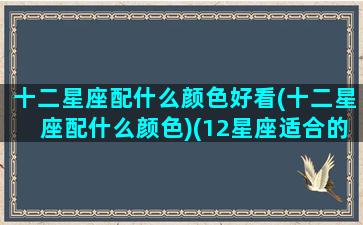 十二星座配什么颜色好看(十二星座配什么颜色)(12星座适合的